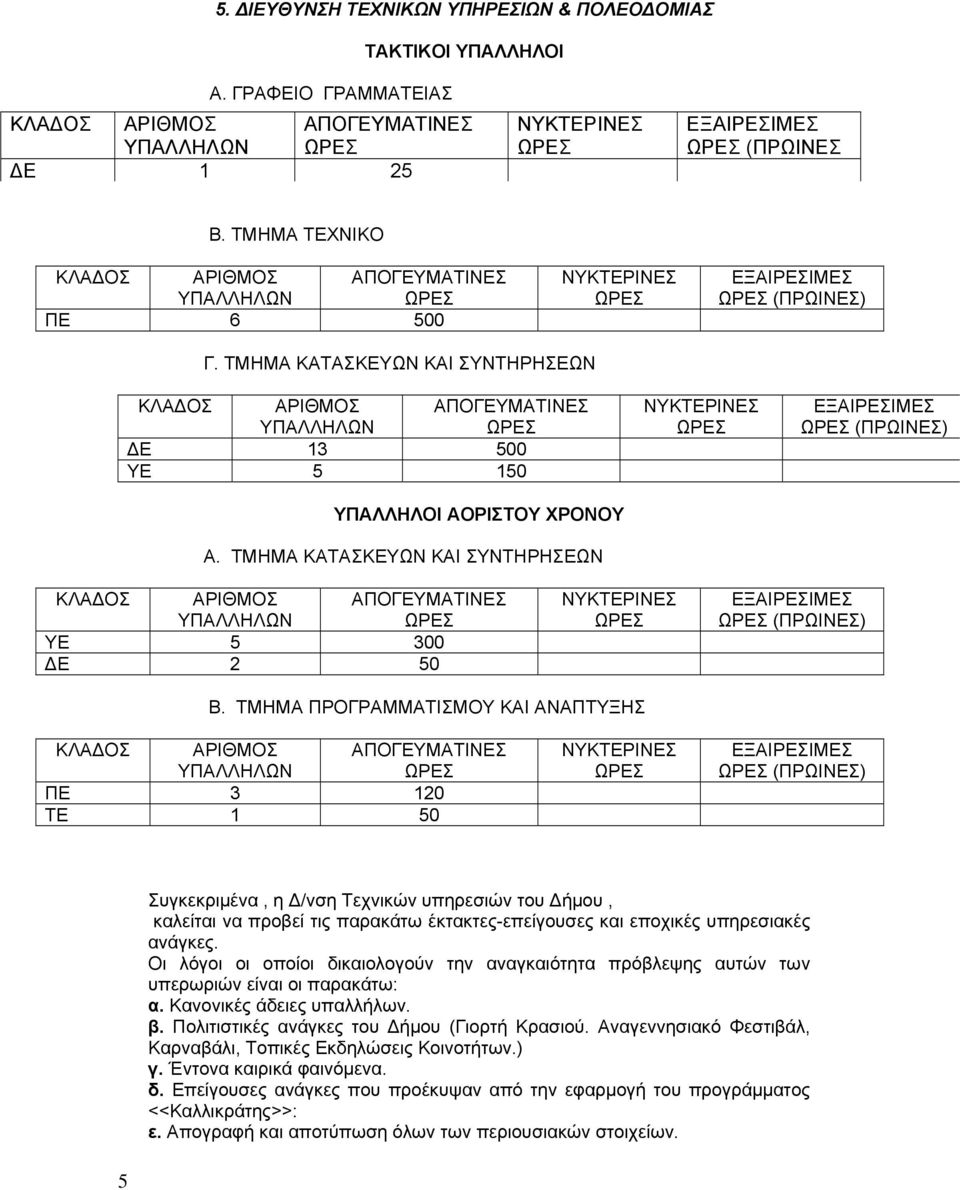 5. ΔΙΕΥΘΥΝΣΗ ΤΕΧΝΙΚΩΝ ΥΠΗΡΕΣΙΩΝ & ΠΟΛΕΟΔΟΜΙΑΣ

ΤΑΚΤΙΚΟΙ ΥΠΑΛΛΗΛΟΙ

Α. ΓΡΑΦΕΙΟ ΓΡΑΜΜΑΤΕΙΑΣ

| ΚΛΑΔΟΣ | ΑΡΙΘΜΟΣ ΥΠΑΛΛΗΛΩΝ | ΑΠΟΓΕΥΜΑΤΙΝΕΣ ΩΡΕΣ | ΝΥΚΤΕΡΙΝΕΣ ΩΡΕΣ | ΕΞΑΙΡΕΣΙΜΕΣ ΩΡΕΣ (ΠΡΩΙΝΕΣ |
|---|---|---|---|---|
| ΔΕ | 1 | 25 | | |

Β. ΤΜΗΜΑ ΤΕΧΝΙΚΟ

| ΚΛΑΔΟΣ | ΑΡΙΘΜΟΣ ΥΠΑΛΛΗΛΩΝ | ΑΠΟΓΕΥΜΑΤΙΝΕΣ ΩΡΕΣ | ΝΥΚΤΕΡΙΝΕΣ ΩΡΕΣ | ΕΞΑΙΡΕΣΙΜΕΣ ΩΡΕΣ (ΠΡΩΙΝΕΣ) |
|---|---|---|---|---|
| ΠΕ | 6 | 500 | | |

Γ. ΤΜΗΜΑ ΚΑΤΑΣΚΕΥΩΝ ΚΑΙ ΣΥΝΤΗΡΗΣΕΩΝ

| ΚΛΑΔΟΣ | ΑΡΙΘΜΟΣ ΥΠΑΛΛΗΛΩΝ | ΑΠΟΓΕΥΜΑΤΙΝΕΣ ΩΡΕΣ | ΝΥΚΤΕΡΙΝΕΣ ΩΡΕΣ | ΕΞΑΙΡΕΣΙΜΕΣ ΩΡΕΣ (ΠΡΩΙΝΕΣ) |
|---|---|---|---|---|
| ΔΕ | 13 | 500 | | |
| ΥΕ | 5 | 150 | | |

ΥΠΑΛΛΗΛΟΙ ΑΟΡΙΣΤΟΥ ΧΡΟΝΟΥ

Α. ΤΜΗΜΑ ΚΑΤΑΣΚΕΥΩΝ ΚΑΙ ΣΥΝΤΗΡΗΣΕΩΝ

| ΚΛΑΔΟΣ | ΑΡΙΘΜΟΣ ΥΠΑΛΛΗΛΩΝ | ΑΠΟΓΕΥΜΑΤΙΝΕΣ ΩΡΕΣ | ΝΥΚΤΕΡΙΝΕΣ ΩΡΕΣ | ΕΞΑΙΡΕΣΙΜΕΣ ΩΡΕΣ (ΠΡΩΙΝΕΣ) |
|---|---|---|---|---|
| ΥΕ | 5 | 300 | | |
| ΔΕ | 2 | 50 | | |

Β. ΤΜΗΜΑ ΠΡΟΓΡΑΜΜΑΤΙΣΜΟΥ ΚΑΙ ΑΝΑΠΤΥΞΗΣ

| ΚΛΑΔΟΣ | ΑΡΙΘΜΟΣ ΥΠΑΛΛΗΛΩΝ | ΑΠΟΓΕΥΜΑΤΙΝΕΣ ΩΡΕΣ | ΝΥΚΤΕΡΙΝΕΣ ΩΡΕΣ | ΕΞΑΙΡΕΣΙΜΕΣ ΩΡΕΣ (ΠΡΩΙΝΕΣ) |
|---|---|---|---|---|
| ΠΕ | 3 | 120 | | |
| ΤΕ | 1 | 50 | | |

Συγκεκριμένα , η Δ/νση Τεχνικών υπηρεσιών του Δήμου , καλείται να προβεί τις παρακάτω έκτακτες-επείγουσες και εποχικές υπηρεσιακές ανάγκες.
Οι λόγοι οι οποίοι δικαιολογούν την αναγκαιότητα πρόβλεψης αυτών των υπερωριών είναι οι παρακάτω:
α. Κανονικές άδειες υπαλλήλων.
β. Πολιτιστικές ανάγκες του Δήμου (Γιορτή Κρασιού. Αναγεννησιακό Φεστιβάλ, Καρναβάλι, Τοπικές Εκδηλώσεις Κοινοτήτων.)
γ. Έντονα καιρικά φαινόμενα.
δ. Επείγουσες ανάγκες που προέκυψαν από την εφαρμογή του προγράμματος <<Καλλικράτης>>:
ε. Απογραφή και αποτύπωση όλων των περιουσιακών στοιχείων.

5